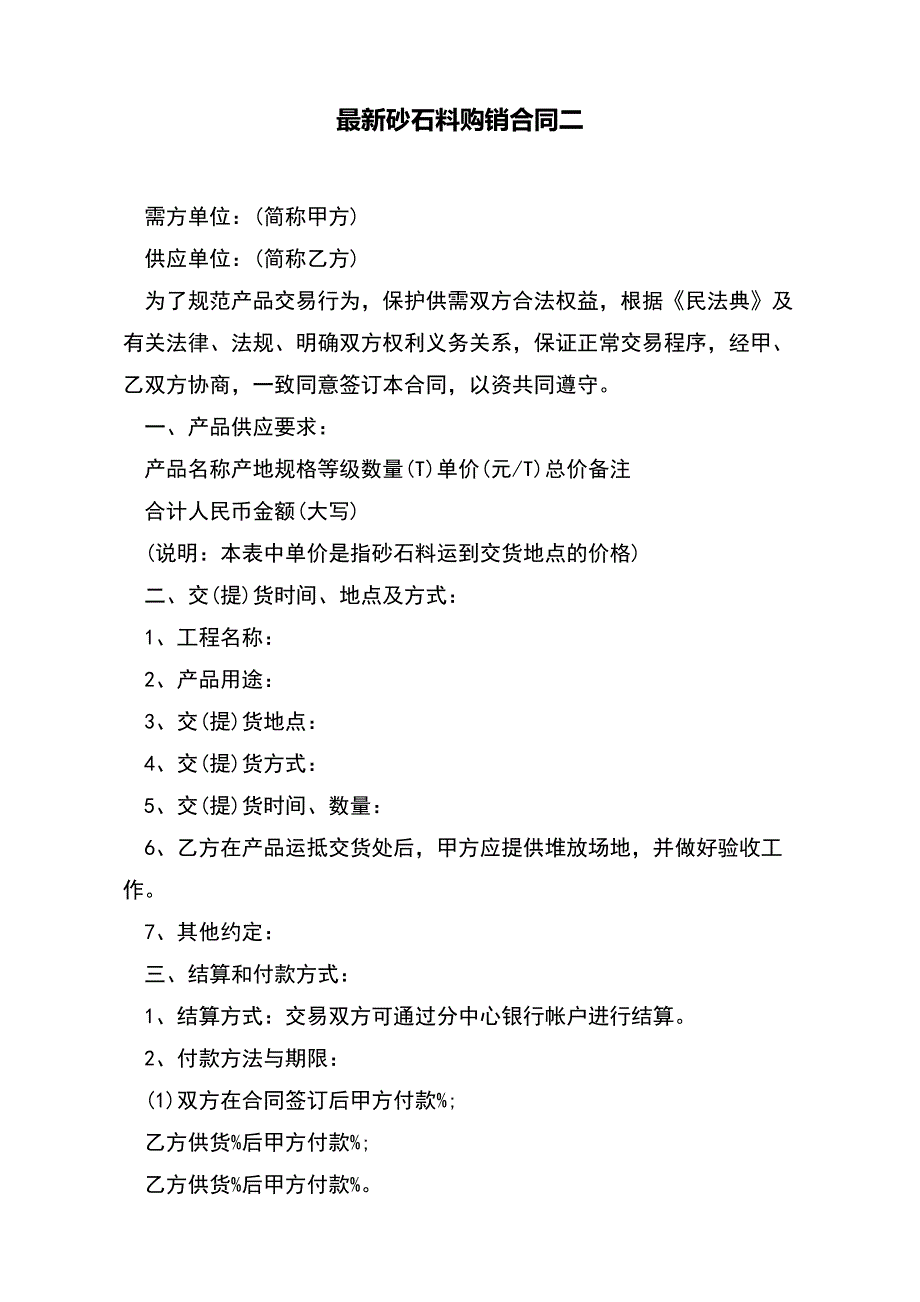 最新砂石料购销合同二

需方单位：(简称甲方)

供应单位：(简称乙方)

为了规范产品交易行为，保护供需双方合法权益，根据《民法典》及有关法律、法规、明确双方权利义务关系，保证正常交易程序，经甲、乙双方协商，一致同意签订本合同，以资共同遵守。

一、产品供应要求：

产品名称产地规格等级数量(T)单价(元/T)总价备注

合计人民币金额(大写)

(说明：本表中单价是指砂石料运到交货地点的价格)

二、交(提)货时间、地点及方式：

1、工程名称：

2、产品用途：

3、交(提)货地点：

4、交(提)货方式：

5、交(提)货时间、数量：

6、乙方在产品运抵交货处后，甲方应提供堆放场地，并做好验收工作。

7、其他约定：

三、结算和付款方式：

1、结算方式：交易双方可通过分中心银行帐户进行结算。

2、付款方法与期限：

(1)双方在合同签订后甲方付款%;

乙方供货%后甲方付款%;

乙方供货%后甲方付款%。